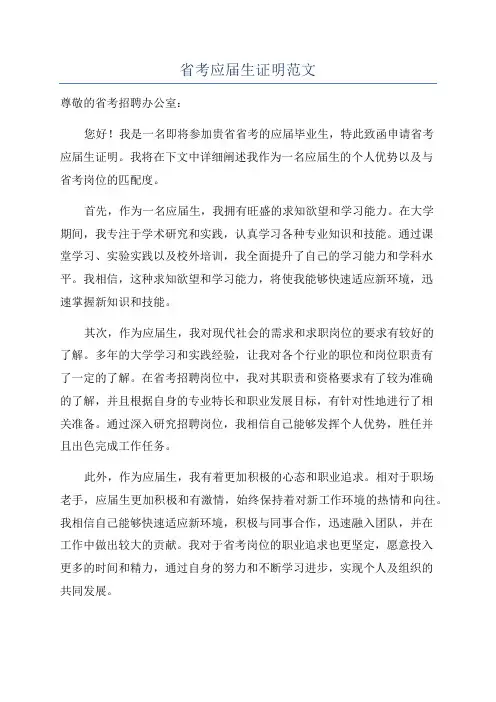 省考应届生证明范文

尊敬的省考招聘办公室：

您好！我是一名即将参加贵省省考的应届毕业生，特此致函申请省考应届生证明。我将在下文中详细阐述我作为一名应届生的个人优势以及与省考岗位的匹配度。

首先，作为一名应届生，我拥有旺盛的求知欲望和学习能力。在大学期间，我专注于学术研究和实践，认真学习各种专业知识和技能。通过课堂学习、实验实践以及校外培训，我全面提升了自己的学习能力和学科水平。我相信，这种求知欲望和学习能力，将使我能够快速适应新环境，迅速掌握新知识和技能。

其次，作为应届生，我对现代社会的需求和求职岗位的要求有较好的了解。多年的大学学习和实践经验，让我对各个行业的职位和岗位职责有了一定的了解。在省考招聘岗位中，我对其职责和资格要求有了较为准确的了解，并且根据自身的专业特长和职业发展目标，有针对性地进行了相关准备。通过深入研究招聘岗位，我相信自己能够发挥个人优势，胜任并且出色完成工作任务。

此外，作为应届生，我有着更加积极的心态和职业追求。相对于职场老手，应届生更加积极和有激情，始终保持着对新工作环境的热情和向往。我相信自己能够快速适应新环境，积极与同事合作，迅速融入团队，并在工作中做出较大的贡献。我对于省考岗位的职业追求也更坚定，愿意投入更多的时间和精力，通过自身的努力和不断学习进步，实现个人及组织的共同发展。